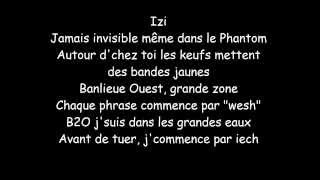 Izi
Jamais invisible même dans le Phantom
Autour d'chez toi les keufs mettent des bandes jaunes
Banlieue Ouest, grande zone
Chaque phrase commence par "wesh"
B2O j'suis dans les grandes eaux
Avant de tuer, j'commence par iech